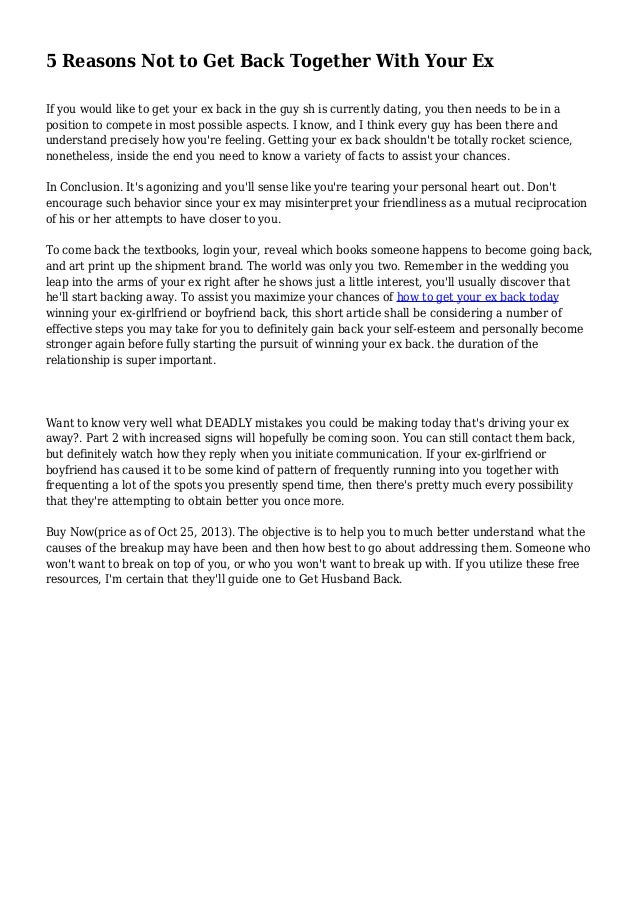 5 Reasons Not to Get Back Together With Your Ex

If you would like to get your ex back in the guy sh is currently dating, you then needs to be in a position to compete in most possible aspects. I know, and I think every guy has been there and understand precisely how you're feeling. Getting your ex back shouldn't be totally rocket science, nonetheless, inside the end you need to know a variety of facts to assist your chances.

In Conclusion. It's agonizing and you'll sense like you're tearing your personal heart out. Don't encourage such behavior since your ex may misinterpret your friendliness as a mutual reciprocation of his or her attempts to have closer to you.

To come back the textbooks, login your, reveal which books someone happens to become going back, and art print up the shipment brand. The world was only you two. Remember in the wedding you leap into the arms of your ex right after he shows just a little interest, you'll usually discover that he'll start backing away. To assist you maximize your chances of how to get your ex back today winning your ex-girlfriend or boyfriend back, this short article shall be considering a number of effective steps you may take for you to definitely gain back your self-esteem and personally become stronger again before fully starting the pursuit of winning your ex back. the duration of the relationship is super important.

Want to know very well what DEADLY mistakes you could be making today that's driving your ex away?. Part 2 with increased signs will hopefully be coming soon. You can still contact them back, but definitely watch how they reply when you initiate communication. If your ex-girlfriend or boyfriend has caused it to be some kind of pattern of frequently running into you together with frequenting a lot of the spots you presently spend time, then there's pretty much every possibility that they're attempting to obtain better you once more.

Buy Now(price as of Oct 25, 2013). The objective is to help you to much better understand what the causes of the breakup may have been and then how best to go about addressing them. Someone who won't want to break on top of you, or who you won't want to break up with. If you utilize these free resources, I'm certain that they'll guide one to Get Husband Back.